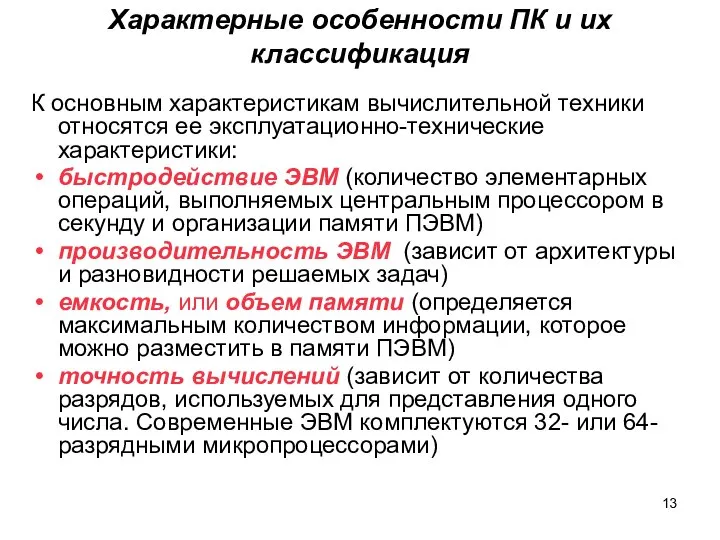 Характерные особенности ПК и их классификация

К основным характеристикам вычислительной техники относятся ее эксплуатационно-технические характеристики:

• быстродействие ЭВМ (количество элементарных операций, выполняемых центральным процессором в секунду и организации памяти ПЭВМ)
• производительность ЭВМ (зависит от архитектуры и разновидности решаемых задач)
• емкость, или объем памяти (определяется максимальным количеством информации, которое можно разместить в памяти ПЭВМ)
• точность вычислений (зависит от количества разрядов, используемых для представления одного числа. Современные ЭВМ комплектуются 32- или 64-разрядными микропроцессорами)

13